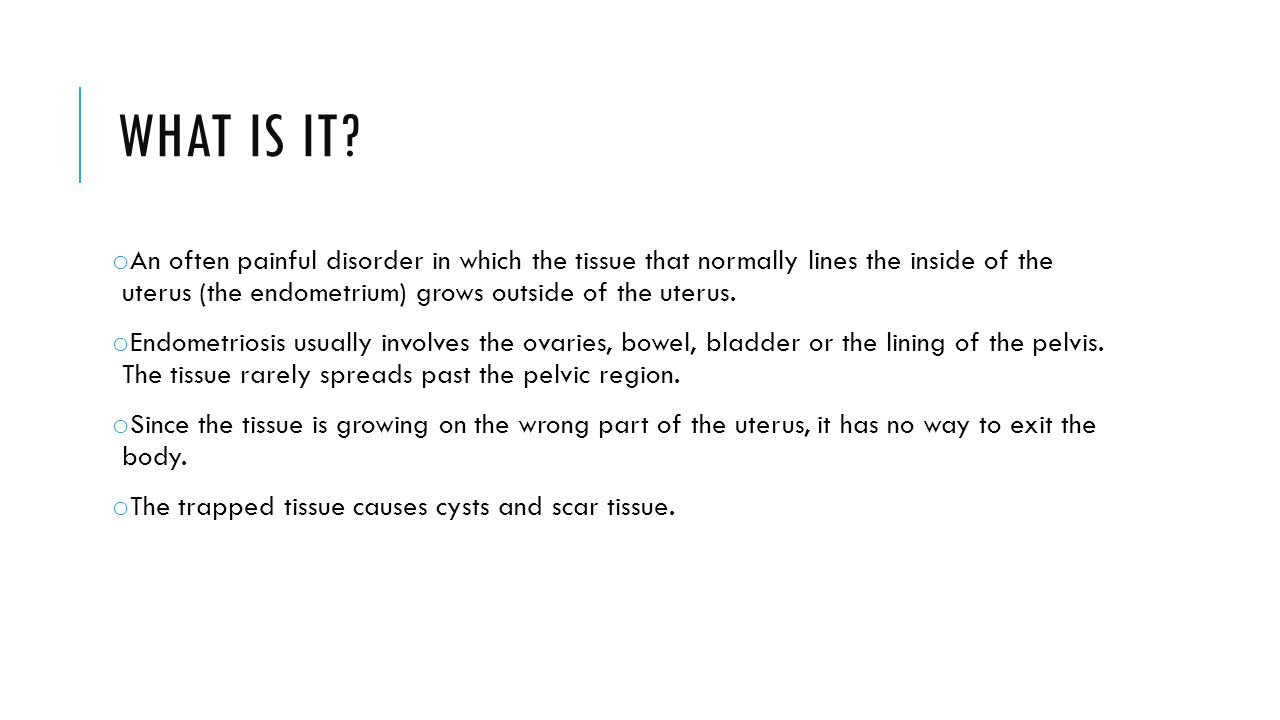 WHAT IS IT?

o An often painful disorder in which the tissue that normally lines the inside of the uterus (the endometrium) grows outside of the uterus.

o Endometriosis usually involves the ovaries, bowel, bladder or the lining of the pelvis. The tissue rarely spreads past the pelvic region.

o Since the tissue is growing on the wrong part of the uterus, it has no way to exit the body.

o The trapped tissue causes cysts and scar tissue.